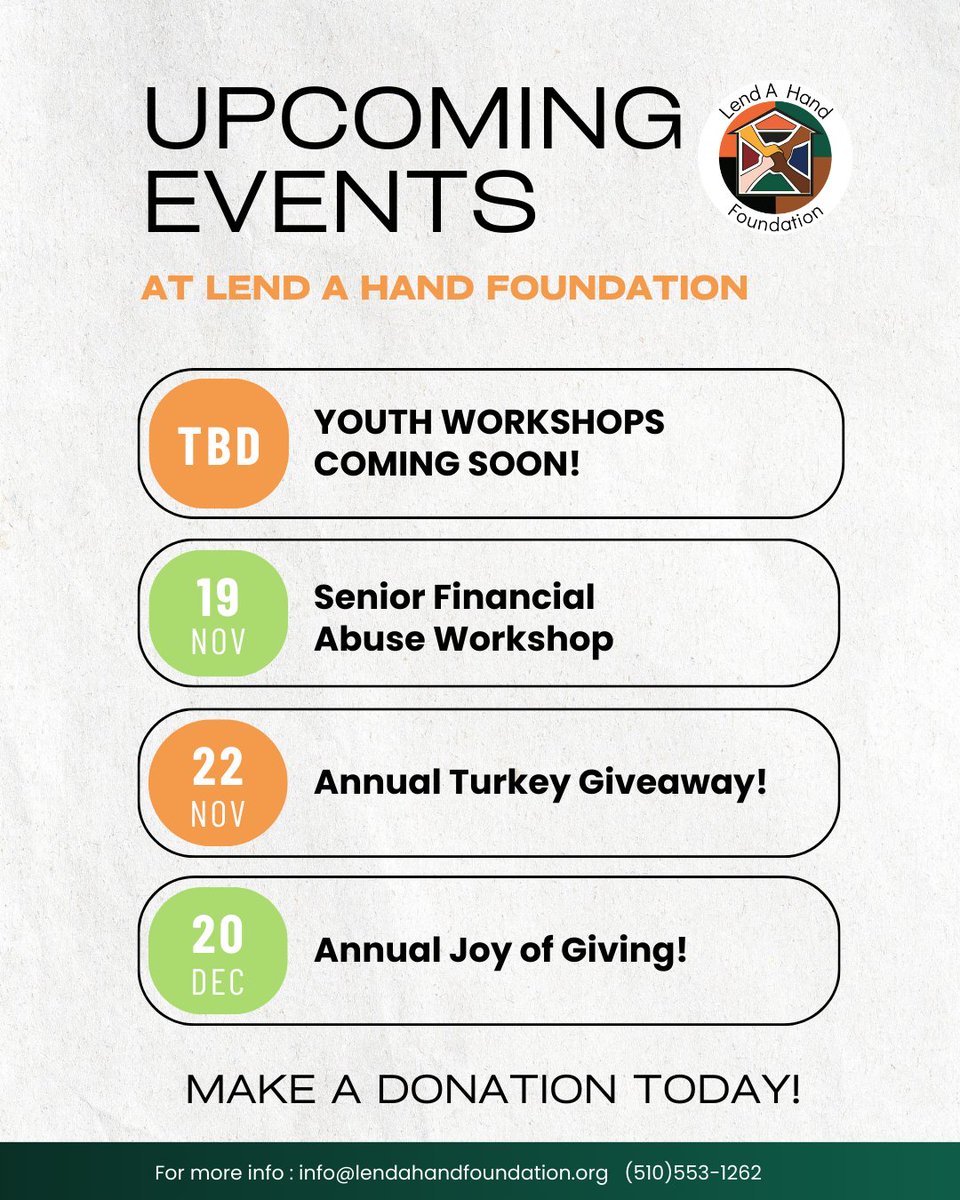 UPCOMING EVENTS

Lend A Hand Foundation

AT LEND A HAND FOUNDATION

TBD
YOUTH WORKSHOPS COMING SOON!

19 NOV
Senior Financial Abuse Workshop

22 NOV
Annual Turkey Giveaway!

20 DEC
Annual Joy of Giving!

MAKE A DONATION TODAY!

For more info : info@lendahandfoundation.org (510)553-1262